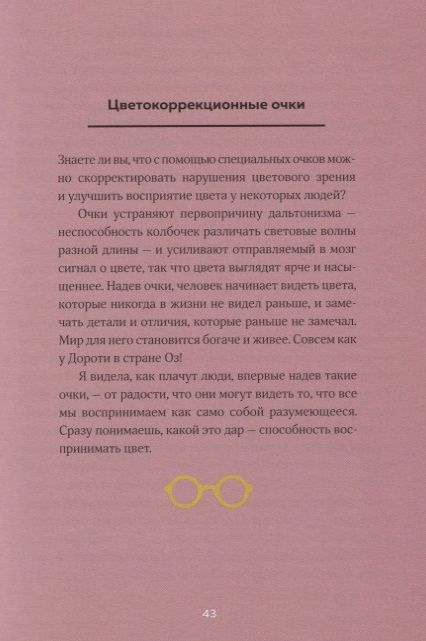 Цветокоррекционные очки

Знаете ли вы, что с помощью специальных очков можно скорректировать нарушения цветового зрения и улучшить восприятие цвета у некоторых людей?

Очки устраняют первопричину дальтонизма — неспособность колбочек различать световые волны разной длины — и усиливают отправляемый в мозг сигнал о цвете, так что цвета выглядят ярче и насыщеннее. Надев очки, человек начинает видеть цвета, которые никогда в жизни не видел раньше, и замечать детали и отличия, которые раньше не замечал. Мир для него становится богаче и живее. Совсем как у Дороти в стране Оз!

Я видела, как плачут люди, впервые надев такие очки, — от радости, что они могут видеть то, что все мы воспринимаем как само собой разумеющееся. Сразу понимаешь, какой это дар — способность воспринимать цвет.

43